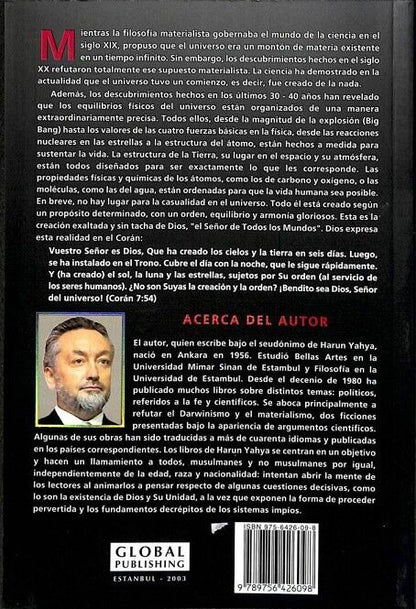 Mientras la filosofía materialista gobernaba el mundo de la ciencia en el siglo XIX, propuso que el universo era un montón de materia existente en un tiempo infinito. Sin embargo, los descubrimientos hechos en el siglo XX refutaron totalmente ese supuesto materialista. La ciencia ha demostrado en la actualidad que el universo tuvo un comienzo, es decir, fue creado de la nada.

Además, los descubrimientos hechos en los últimos 30 - 40 años han revelado que los equilibrios físicos del universo están organizados de una manera extraordinariamente precisa. Todos ellos, desde la magnitud de la explosión (Big Bang) hasta los valores de las cuatro fuerzas básicas en la física, desde las reacciones nucleares en las estrellas a la estructura del átomo, están hechos a medida para sustentar la vida. La estructura de la Tierra, su lugar en el espacio y su atmósfera, están todos diseñados para ser exactamente lo que les corresponde. Las propiedades físicas y químicas de los átomos, como los de carbono y oxígeno, o las moléculas, como las del agua, están ordenadas para que la vida humana sea posible. En breve, no hay lugar para la casualidad en el universo. Todo él está creado según un propósito determinado, con un orden, equilibrio y armonía gloriosos. Esta es la creación exaltada y sin tacha de Dios, "el Señor de Todos los Mundos". Dios expresa esta realidad en el Corán:

Vuestro Señor es Dios, Que ha creado los cielos y la tierra en seis días. Luego, se ha instalado en el Trono. Cubre el día con la noche, que le sigue rápidamente. Y (ha creado) el sol, la luna y las estrellas, sujetos por Su orden (al servicio de los seres humanos). ¿No son Suyas la creación y la orden? ¡Bendito sea Dios, Señor del universo! (Corán 7:54)

ACERCA DEL AUTOR

El autor, quien escribe bajo el seudónimo de Harun Yahya, nació en Ankara en 1956. Estudió Bellas Artes en la Universidad Mimar Sinan de Estambul y Filosofía en la Universidad de Estambul. Desde el decenio de 1980 ha publicado muchos libros sobre distintos temas: políticos, referidos a la fe y científicos. Se aboca principalmente a refutar el Darwinismo y el materialismo, dos ficciones presentadas bajo la apariencia de argumentos científicos. Algunas de sus obras han sido traducidas a más de cuarenta idiomas y publicadas en los países correspondientes. Los libros de Harun Yahya se centran en un objetivo y hacen un llamamiento a todos, musulmanes y no musulmanes por igual, independientemente de la edad, raza y nacionalidad: intentan abrir la mente de los lectores al animarlos a pensar respecto de algunas cuestiones decisivas, como lo son la existencia de Dios y Su Unidad, a la vez que exponen la forma de proceder pervertida y los fundamentos decrépitos de los sistemas impíos.

GLOBAL PUBLISHING
ESTANBUL - 2003

ISBN 975-6426-09-8
9 789756 426098